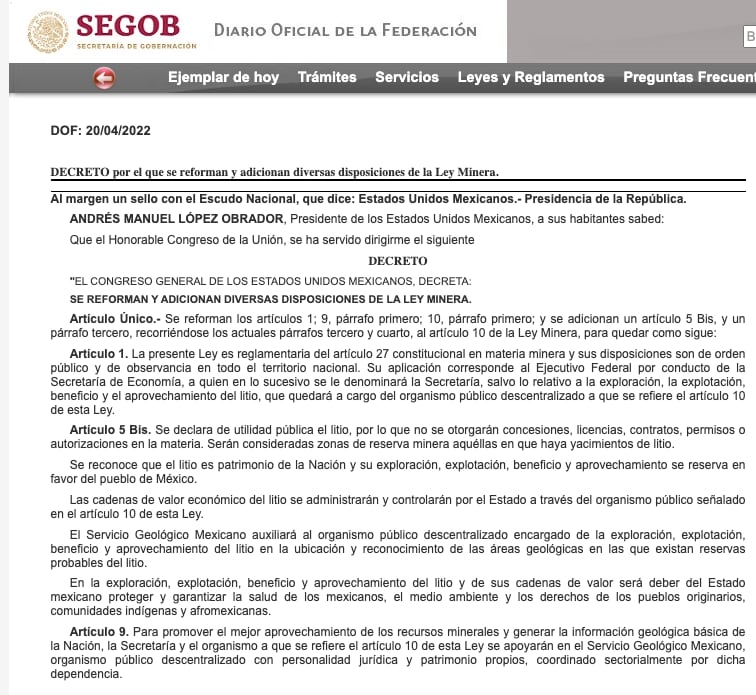 SEGOB
SECRETARÍA DE GOBERNACIÓN

DIARIO OFICIAL DE LA FEDERACIÓN

Ejemplar de hoy Trámites Servicios Leyes y Reglamentos Preguntas Frecuent

DOF: 20/04/2022

DECRETO por el que se reforman y adicionan diversas disposiciones de la Ley Minera.

Al margen un sello con el Escudo Nacional, que dice: Estados Unidos Mexicanos.- Presidencia de la República.

ANDRÉS MANUEL LÓPEZ OBRADOR, Presidente de los Estados Unidos Mexicanos, a sus habitantes sabed:

Que el Honorable Congreso de la Unión, se ha servido dirigirme el siguiente

DECRETO

"EL CONGRESO GENERAL DE LOS ESTADOS UNIDOS MEXICANOS, DECRETA:

SE REFORMAN Y ADICIONAN DIVERSAS DISPOSICIONES DE LA LEY MINERA.

Artículo Único.- Se reforman los artículos 1; 9, párrafo primero; 10, párrafo primero; y se adicionan un artículo 5 Bis, y un párrafo tercero, recorriéndose los actuales párrafos tercero y cuarto, al artículo 10 de la Ley Minera, para quedar como sigue:

Artículo 1. La presente Ley es reglamentaria del artículo 27 constitucional en materia minera y sus disposiciones son de orden público y de observancia en todo el territorio nacional. Su aplicación corresponde al Ejecutivo Federal por conducto de la Secretaría de Economía, a quien en lo sucesivo se le denominará la Secretaría, salvo lo relativo a la exploración, la explotación, beneficio y el aprovechamiento del litio, que quedará a cargo del organismo público descentralizado a que se refiere el artículo 10 de esta Ley.

Artículo 5 Bis. Se declara de utilidad pública el litio, por lo que no se otorgarán concesiones, licencias, contratos, permisos o autorizaciones en la materia. Serán consideradas zonas de reserva minera aquéllas en que haya yacimientos de litio.

Se reconoce que el litio es patrimonio de la Nación y su exploración, explotación, beneficio y aprovechamiento se reserva en favor del pueblo de México.

Las cadenas de valor económico del litio se administrarán y controlarán por el Estado a través del organismo público señalado en el artículo 10 de esta Ley.

El Servicio Geológico Mexicano auxiliará al organismo público descentralizado encargado de la exploración, explotación, beneficio y aprovechamiento del litio en la ubicación y reconocimiento de las áreas geológicas en las que existan reservas probables del litio.

En la exploración, explotación, beneficio y aprovechamiento del litio y de sus cadenas de valor será deber del Estado mexicano proteger y garantizar la salud de los mexicanos, el medio ambiente y los derechos de los pueblos originarios, comunidades indígenas y afromexicanas.

Artículo 9. Para promover el mejor aprovechamiento de los recursos minerales y generar la información geológica básica de la Nación, la Secretaría y el organismo a que se refiere el artículo 10 de esta Ley se apoyarán en el Servicio Geológico Mexicano, organismo público descentralizado con personalidad jurídica y patrimonio propios, coordinado sectorialmente por dicha dependencia.